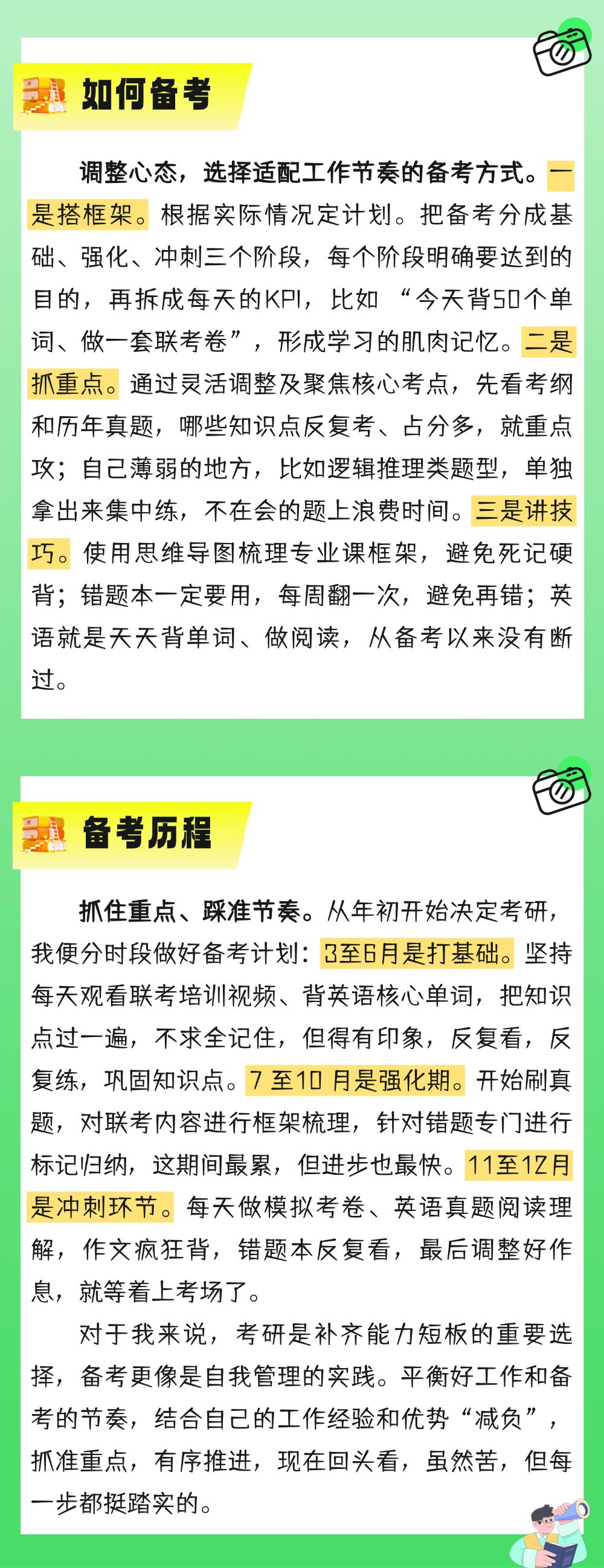 如何备考

调整心态，选择适配工作节奏的备考方式。一是搭框架。根据实际情况定计划。把备考分成基础、强化、冲刺三个阶段，每个阶段明确要达到的目的，再拆成每天的KPI，比如“今天背50个单词、做一套联考卷”，形成学习的肌肉记忆。二是抓重点。通过灵活调整及聚焦核心考点，先看考纲和历年真题，哪些知识点反复考、占分多，就重点攻；自己薄弱的地方，比如逻辑推理类题型，单独拿出来集中练，不在会的题上浪费时间。三是讲技巧。使用思维导图梳理专业课框架，避免死记硬背；错题本一定要用，每周翻一次，避免再错；英语就是天天背单词、做阅读，从备考以来没有断过。

备考历程

抓住重点、踩准节奏。从年初开始决定考研，我便分时段做好备考计划：3至6月是打基础。坚持每天观看联考培训视频、背英语核心单词，把知识点过一遍，不求全记住，但得有印象，反复看，反复练，巩固知识点。7至10月是强化期。开始刷真题，对联考内容进行框架梳理，针对错题专门进行标记归纳，这期间最累，但进步也最快。11至12月是冲刺环节。每天做模拟考卷、英语真题阅读理解，作文疯狂背，错题本反复看，最后调整好作息，就等着上考场了。

对于我来说，考研是补齐能力短板的重要选择，备考更像是自我管理的实践。平衡好工作和备考的节奏，结合自己的工作经验和优势“减负”，抓准重点，有序推进，现在回头看，虽然苦，但每一步都挺踏实的。